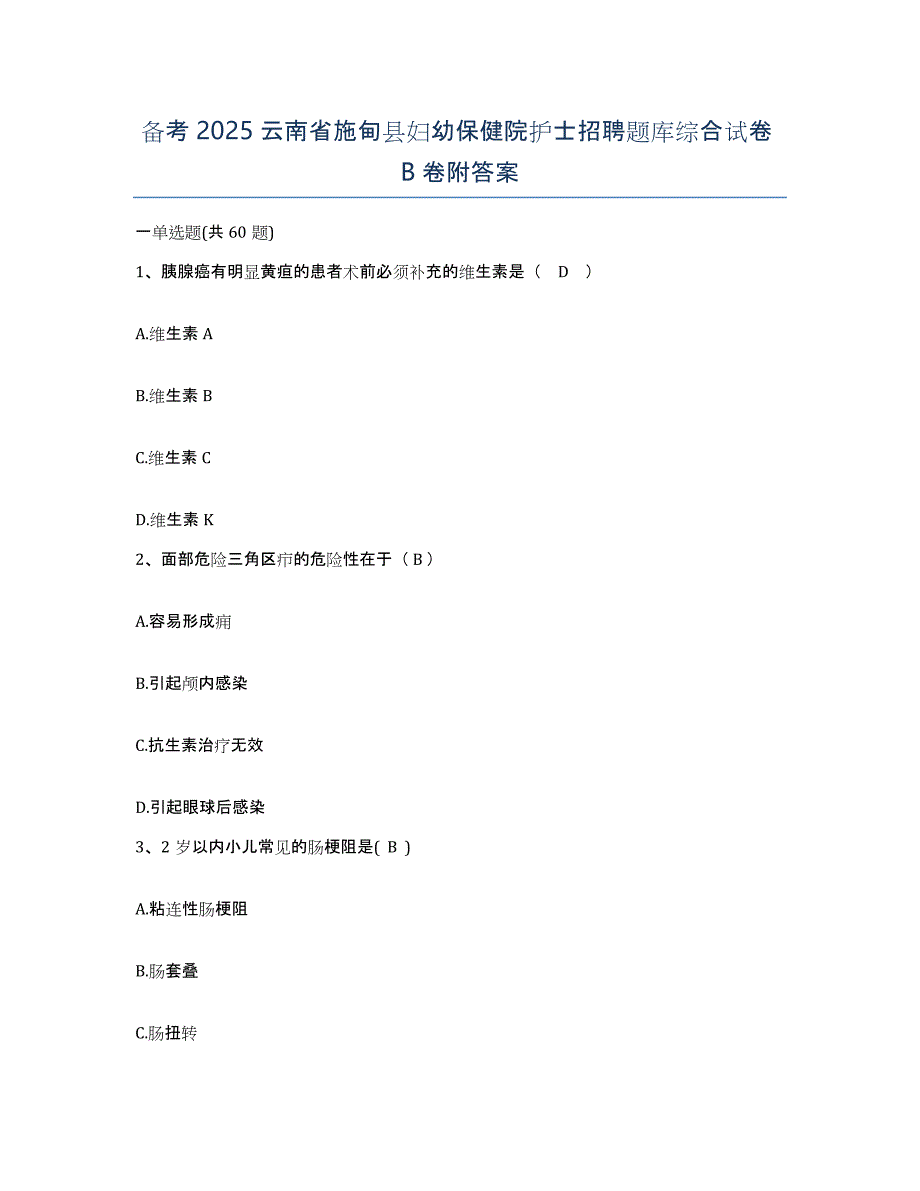 备考 2025 云南省施甸县妇幼保健院护士招聘题库综合试卷 B 卷附答案

一单选题(共 60 题)

1、胰腺癌有明显黄疸的患者术前必须补充的维生素是（ D ）

A.维生素 A

B.维生素 B

C.维生素 C

D.维生素 K

2、面部危险三角区疖的危险性在于（ B ）

A.容易形成痈

B.引起颅内感染

C.抗生素治疗无效

D.引起眼球后感染

3、2 岁以内小儿常见的肠梗阻是( B )

A.粘连性肠梗阻

B.肠套叠

C.肠扭转